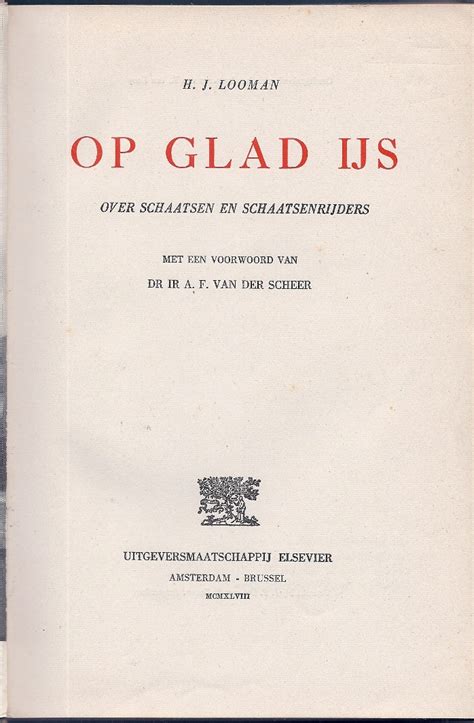 H. J. LOOMAN

OP GLAD IJS

OVER SCHAATSEN EN SCHAATSENRIJDERS

MET EEN VOORWOORD VAN

DR IR A. F. VAN DER SCHEER

UITGEVERSMAATSCHAPPIJ ELSEVIER

AMSTERDAM - BRUSSEL

MCMXLVIII